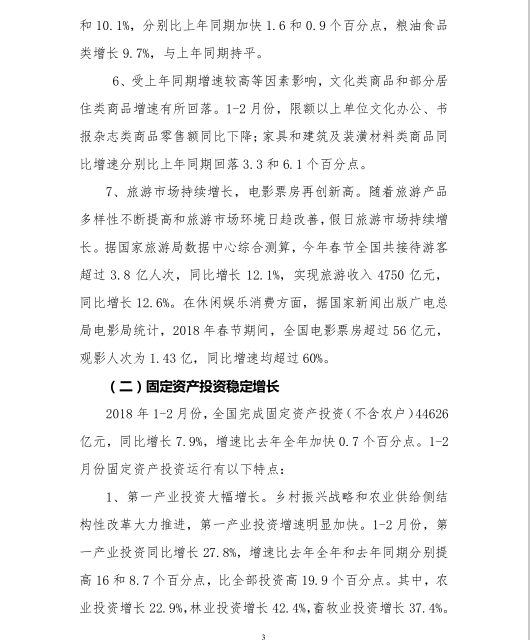 和 10.1%，分别比上年同期加快 1.6 和 0.9 个百分点，粮油食品类增长 9.7%，与上年同期持平。

6、受上年同期增速较高等因素影响，文化类商品和部分居住类商品增速有所回落。1-2 月份，限额以上单位文化办公、书报杂志类商品零售额同比下降；家具和建筑及装潢材料类商品同比增速分别比上年同期回落 3.3 和 6.1 个百分点。

7、旅游市场持续增长，电影票房再创新高。随着旅游产品多样性不断提高和旅游市场环境日趋改善，假日旅游市场持续增长。据国家旅游局数据中心综合测算，今年春节全国共接待游客超过 3.8 亿人次，同比增长 12.1%，实现旅游收入 4750 亿元，同比增长 12.6%。在休闲娱乐消费方面，据国家新闻出版广电总局电影局统计，2018 年春节期间，全国电影票房超过 56 亿元，观影人次为 1.43 亿，同比增速均超过 60%。

（二）固定资产投资稳定增长

2018 年 1-2 月份，全国完成固定资产投资（不含农户）44626 亿元，同比增长 7.9%，增速比去年全年加快 0.7 个百分点。1-2 月份固定资产投资运行有以下特点：

1、第一产业投资大幅增长。乡村振兴战略和农业供给侧结构性改革大力推进，第一产业投资增速明显加快。1-2 月份，第一产业投资同比增长 27.8%，增速比去年全年和去年同期分别提高 16 和 8.7 个百分点，比全部投资高 19.9 个百分点。其中，农业投资增长 22.9%，林业投资增长 42.4%，畜牧业投资增长 37.4%。

3